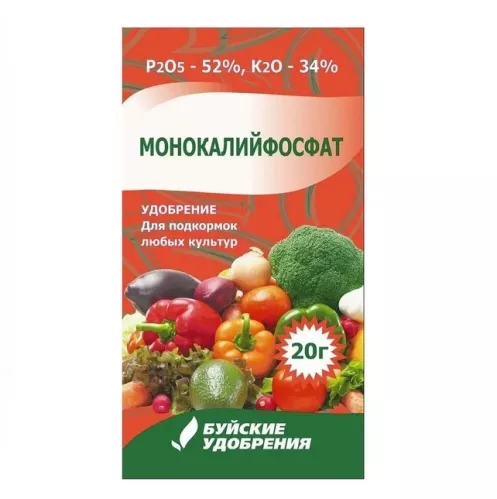 $P_2O_5$ - 52%, $K_2O$ - 34%

МОНОКАЛИЙФОСФАТ

УДОБРЕНИЕ
Для подкормок
любых культур

20г

БУЙСКИЕ
УДОБРЕНИЯ